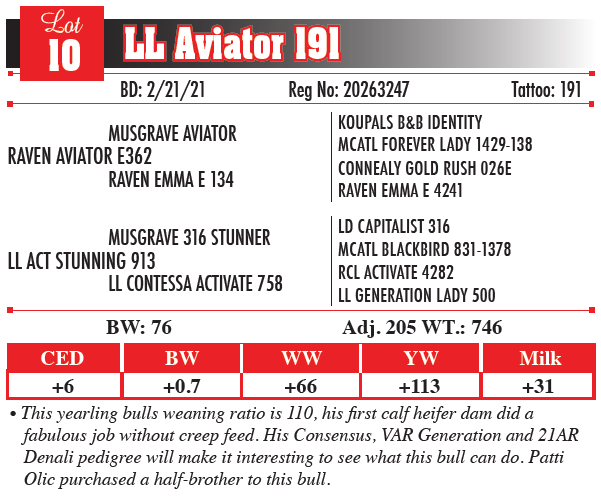 Lot 10 LL Aviator 191

BD: 2/21/21 Reg No: 20263247 Tattoo: 191

MUSGRAVE AVIATOR
RAVEN AVIATOR E362
RAVEN EMMA E 134

KOUPALS B&B IDENTITY
MCATL FOREVER LADY 1429-138
CONNEALY GOLD RUSH 026E
RAVEN EMMA E 4241

MUSGRAVE 316 STUNNER
LL ACT STUNNING 913
LL CONTESSA ACTIVATE 758

LD CAPITALIST 316
MCATL BLACKBIRD 831-1378
RCL ACTIVATE 4282
LL GENERATION LADY 500

BW: 76 Adj. 205 WT.: 746

| CED | BW | WW | YW | Milk |
|---|---|---|---|---|
| +6 | +0.7 | +66 | +113 | +31 |

• This yearling bulls weaning ratio is 110, his first calf heifer dam did a fabulous job without creep feed. His Consensus, VAR Generation and 21AR Denali pedigree will make it interesting to see what this bull can do. Patti Olic purchased a half-brother to this bull.